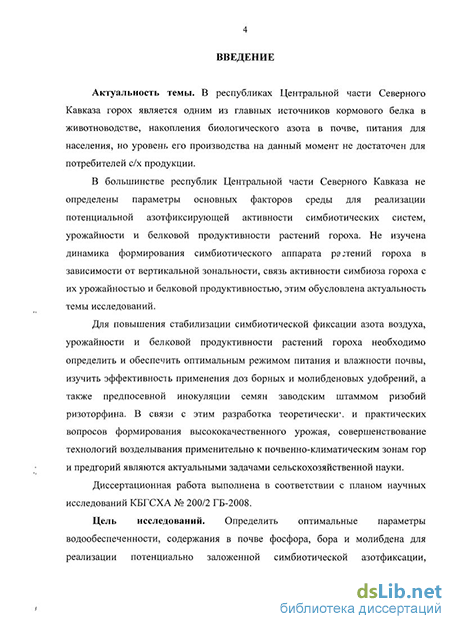 4

ВВЕДЕНИЕ

Актуальность темы. В республиках Центральной части Северного Кавказа горох является одним из главных источников кормового белка в животноводстве, накопления биологического азота в почве, питания для населения, но уровень его производства на данный момент не достаточен для потребителей с/х продукции.

В большинстве республик Центральной части Северного Кавказа не определены параметры основных факторов среды для реализации потенциальной азотфиксирующей активности симбиотических систем, урожайности и белковой продуктивности растений гороха. Не изучена динамика формирования симбиотического аппарата растений гороха в зависимости от вертикальной зональности, связь активности симбиоза гороха с их урожайностью и белковой продуктивностью, этим обусловлена актуальность темы исследований.

Для повышения стабилизации симбиотической фиксации азота воздуха, урожайности и белковой продуктивности растений гороха необходимо определить и обеспечить оптимальным режимом питания и влажности почвы, изучить эффективность применения доз борных и молибденовых удобрений, а также предпосевной инокуляции семян заводским штаммом ризобий ризоторфина. В связи с этим разработка теоретически. и практических вопросов формирования высококачественного урожая, совершенствование технологий возделывания применительно к почвенно-климатическим зонам гор и предгорий являются актуальными задачами сельскохозяйственной науки.

Диссертационная работа выполнена в соответствии с планом научных исследований КБГСХА № 200/2 ГБ-2008.

Цель исследований. Определить оптимальные параметры водообеспеченности, содержания в почве фосфора, бора и молибдена для реализации потенциально заложенной симбиотической азотфиксации,

dsLib.net
библиотека диссертаций